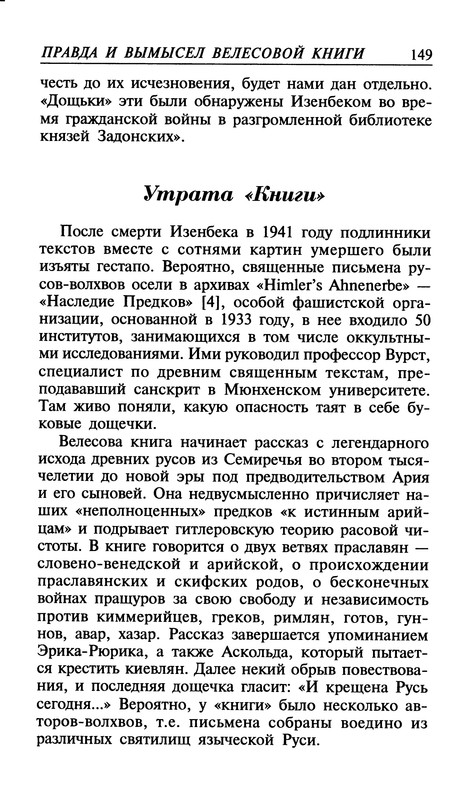 ПРАВДА И ВЫМЫСЕЛ ВЕЛЕСОВОЙ КНИГИ 149

честь до их исчезновения, будет нами дан отдельно. «Дощьки» эти были обнаружены Изенбеком во время гражданской войны в разгромленной библиотеке князей Задонских».

Утрата «Книги»

После смерти Изенбека в 1941 году подлинники текстов вместе с сотнями картин умершего были изъяты гестапо. Вероятно, священные письмена русов-волхвов осели в архивах «Himler's Ahnenerbe» — «Наследие Предков» [4], особой фашистской организации, основанной в 1933 году, в нее входило 50 институтов, занимающихся в том числе оккультными исследованиями. Ими руководил профессор Вурст, специалист по древним священным текстам, преподававший санскрит в Мюнхенском университете. Там живо поняли, какую опасность таят в себе буковые дощечки.

Велесова книга начинает рассказ с легендарного исхода древних русов из Семиречья во втором тысячелетии до новой эры под предводительством Ария и его сыновей. Она недвусмысленно причисляет наших «неполноценных» предков «к истинным арийцам» и подрывает гитлеровскую теорию расовой чистоты. В книге говорится о двух ветвях праславян — словено-венедской и арийской, о происхождении праславянских и скифских родов, о бесконечных войнах пращуров за свою свободу и независимость против киммерийцев, греков, римлян, готов, гуннов, авар, хазар. Рассказ завершается упоминанием Эрика-Рюрика, а также Аскольда, который пытается крестить киевлян. Далее некий обрыв повествования, и последняя дощечка гласит: «И крещена Русь сегодня...» Вероятно, у «книги» было несколько авторов-волхвов, т.е. письмена собраны воедино из различных святилищ языческой Руси.